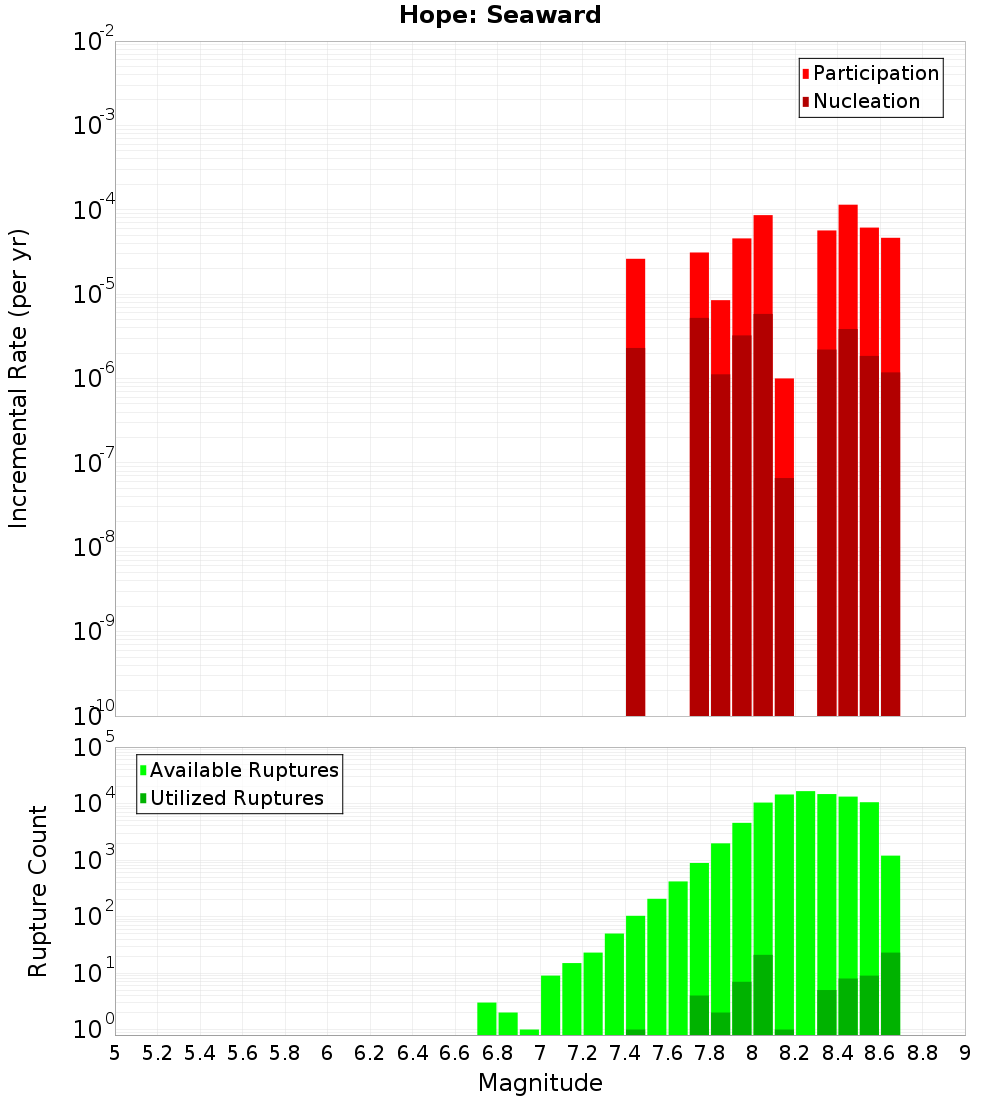 Hope: Seaward

Participation
Nucleation

Incremental Rate (per yr)

$10^{-2}$
$10^{-3}$
$10^{-4}$
$10^{-5}$
$10^{-6}$
$10^{-7}$
$10^{-8}$
$10^{-9}$
$10^{-10}$

Available Ruptures
Utilized Ruptures

Rupture Count

$10^{5}$
$10^{4}$
$10^{3}$
$10^{2}$
$10^{1}$
$10^{0}$

5 5.2 5.4 5.6 5.8 6 6.2 6.4 6.6 6.8 7 7.2 7.4 7.6 7.8 8 8.2 8.4 8.6 8.8 9

Magnitude